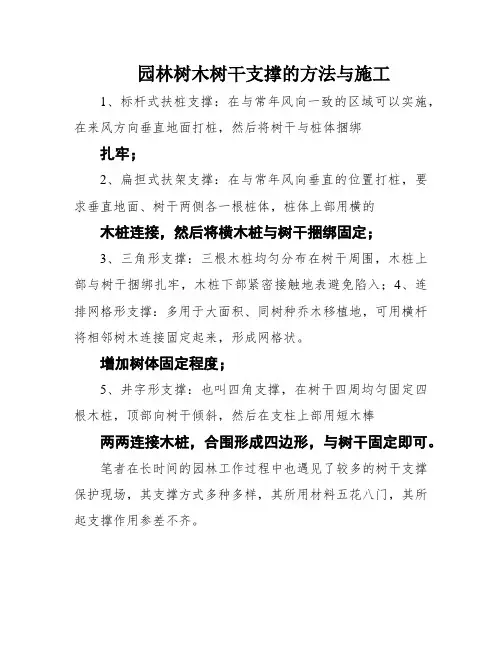 园林树木树干支撑的方法与施工

1、标杆式扶桩支撑：在与常年风向一致的区域可以实施，在来风方向垂直地面打桩，然后将树干与桩体捆绑

扎牢；

2、扁担式扶架支撑：在与常年风向垂直的位置打桩，要求垂直地面、树干两侧各一根桩体，桩体上部用横的

木桩连接，然后将横木桩与树干捆绑固定；

3、三角形支撑：三根木桩均匀分布在树干周围，木桩上部与树干捆绑扎牢，木桩下部紧密接触地表避免陷入；4、连排网格形支撑：多用于大面积、同树种乔木移植地，可用横杆将相邻树木连接固定起来，形成网格状。

增加树体固定程度；

5、井字形支撑：也叫四角支撑，在树干四周均匀固定四根木桩，顶部向树干倾斜，然后在支柱上部用短木棒

两两连接木桩，合围形成四边形，与树干固定即可。

笔者在长时间的园林工作过程中也遇见了较多的树干支撑保护现场，其支撑方式多种多样，其所用材料五花八门，其所起支撑作用参差不齐。